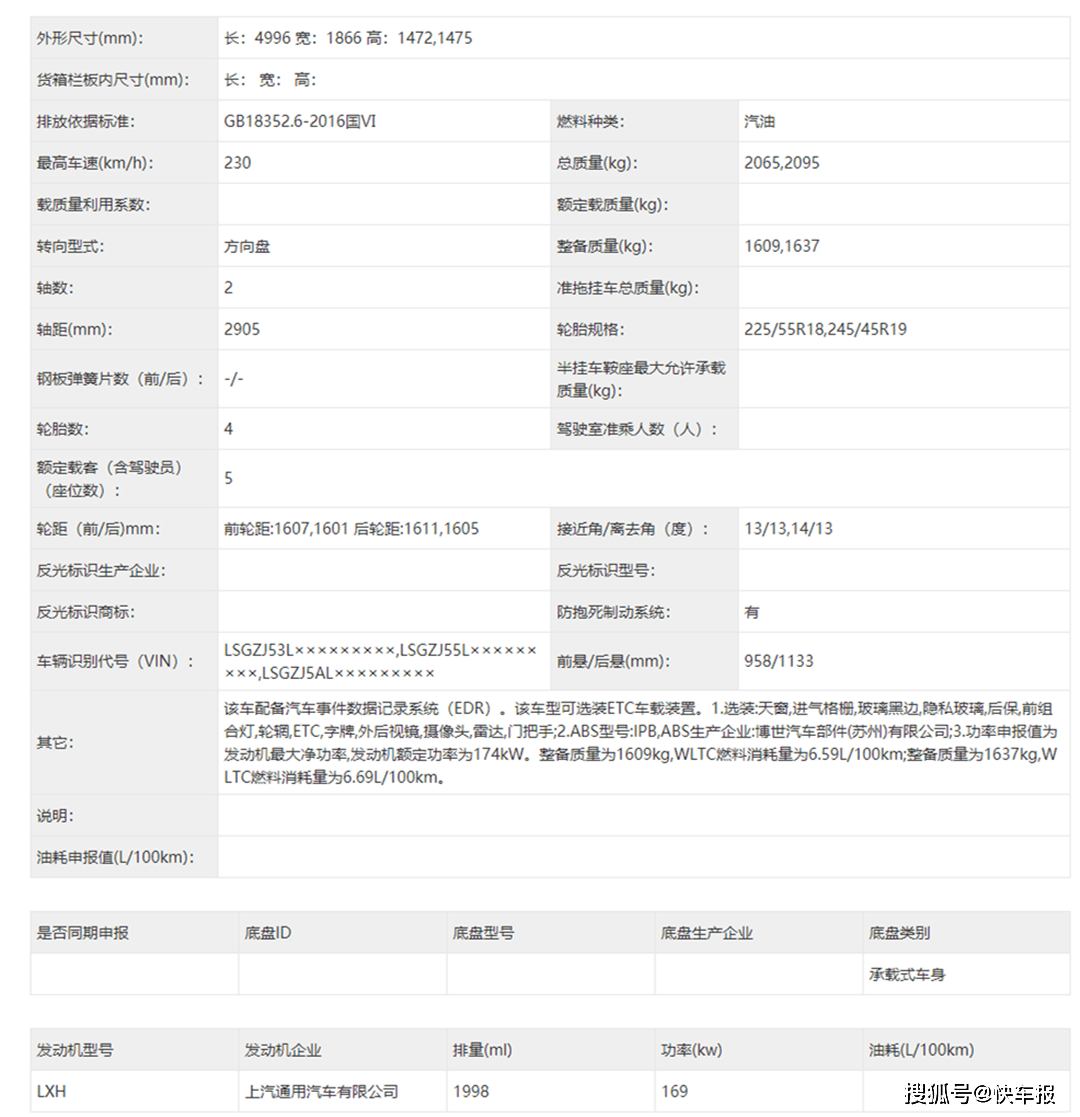 | | | | |
|---|---|---|---|
| 外形尺寸(mm): | 长：4996 宽：1866 高：1472,1475 | | |
| 货箱栏板内尺寸(mm): | 长： 宽： 高： | | |
| 排放依据标准: | GB18352.6-2016国VI | 燃料种类: | 汽油 |
| 最高车速(km/h): | 230 | 总质量(kg): | 2065,2095 |
| 载质量利用系数: | | 额定载质量(kg): | |
| 转向型式: | 方向盘 | 整备质量(kg): | 1609,1637 |
| 轴数: | 2 | 准拖挂车总质量(kg): | |
| 轴距(mm): | 2905 | 轮胎规格: | 225/55R18,245/45R19 |
| 钢板弹簧片数（前/后）： | -/- | 半挂车鞍座最大允许承载质量(kg): | |
| 轮胎数: | 4 | 驾驶室准乘人数（人）： | |
| 额定载客（含驾驶员）（座位数）： | 5 | | |
| 轮距（前/后)mm： | 前轮距:1607,1601 后轮距:1611,1605 | 接近角/离去角（度）： | 13/13,14/13 |
| 反光标识生产企业: | | 反光标识型号: | |
| 反光标识商标: | | 防抱死制动系统: | 有 |
| 车辆识别代号（VIN）： | LSGZJ53L×××××××××,LSGZJ55L×××××××××,LSGZJ5AL××××××××× | 前悬/后悬(mm): | 958/1133 |
| 其它: | 该车配备汽车事件数据记录系统（EDR）。该车型可选装ETC车载装置。1.选装:天窗,进气格栅,玻璃黑边,隐私玻璃,后保,前组合灯,轮辋,ETC,字牌,外后视镜,摄像头,雷达,门把手;2.ABS型号:IPB,ABS生产企业:博世汽车部件(苏州)有限公司;3.功率申报值为发动机最大净功率,发动机额定功率为174kW。整备质量为1609kg,WLTC燃料消耗量为6.59L/100km;整备质量为1637kg,WLTC燃料消耗量为6.69L/100km。 | | |
| 说明: | | | |
| 油耗申报值(L/100km): | | | |

| 是否同期申报 | 底盘ID | 底盘型号 | 底盘生产企业 | 底盘类别 |
|---|---|---|---|---|
| | | | | 承载式车身 |

| 发动机型号 | 发动机企业 | 排量(ml) | 功率(kw) | 油耗(L/100km) |
|---|---|---|---|---|
| LXH | 上汽通用汽车有限公司 | 1998 | 169 | |

搜狐号@快车报